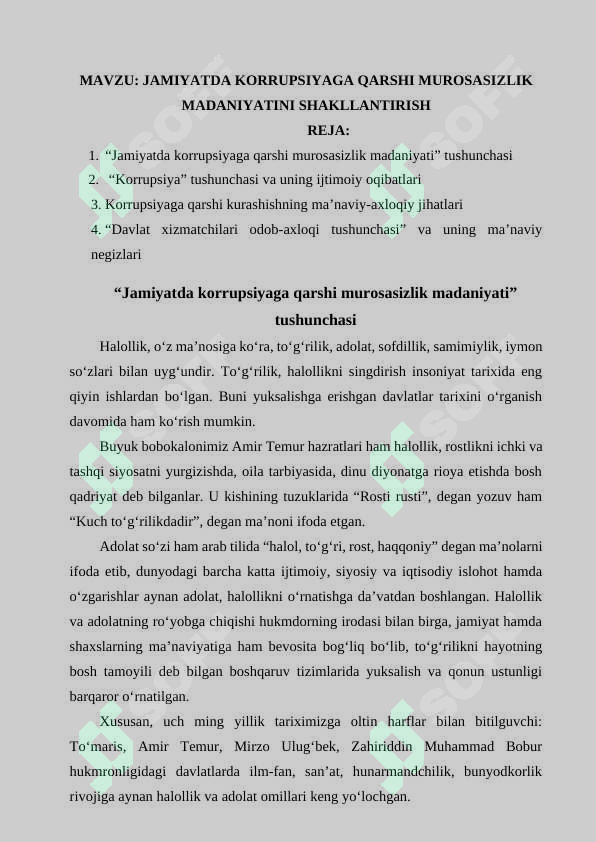 MAVZU: JAMIYATDA KORRUPSIYAGA QARSHI MUROSASIZLIK MADANIYATINI SHAKLLANTIRISH

REJA:

1. “Jamiyatda korrupsiyaga qarshi murosasizlik madaniyati” tushunchasi
2. “Korrupsiya” tushunchasi va uning ijtimoiy oqibatlari
3. Korrupsiyaga qarshi kurashishning ma’naviy-axloqiy jihatlari
4. “Davlat xizmatchilari odob-axloqi tushunchasi” va uning ma’naviy negizlari

“Jamiyatda korrupsiyaga qarshi murosasizlik madaniyati” tushunchasi

Halollik, o‘z ma’nosiga ko‘ra, to‘g‘rilik, adolat, sofdillik, samimiylik, iymon so‘zlari bilan uyg‘undir. To‘g‘rilik, halollikni singdirish insoniyat tarixida eng qiyin ishlardan bo‘lgan. Buni yuksalishga erishgan davlatlar tarixini o‘rganish davomida ham ko‘rish mumkin.

Buyuk bobokalonimiz Amir Temur hazratlari ham halollik, rostlikni ichki va tashqi siyosatni yurgizishda, oila tarbiyasida, dinu diyonatga rioya etishda bosh qadriyat deb bilganlar. U kishining tuzuklarida “Rosti rusti”, degan yozuv ham “Kuch to‘g‘rilikdadir”, degan ma’noni ifoda etgan.

Adolat so‘zi ham arab tilida “halol, to‘g‘ri, rost, haqqoniy” degan ma’nolarni ifoda etib, dunyodagi barcha katta ijtimoiy, siyosiy va iqtisodiy islohot hamda o‘zgarishlar aynan adolat, halollikni o‘rnatishga da’vatdan boshlangan. Halollik va adolatning ro‘yobga chiqishi hukmdorning irodasi bilan birga, jamiyat hamda shaxslarning ma’naviyatiga ham bevosita bog‘liq bo‘lib, to‘g‘rilikni hayotning bosh tamoyili deb bilgan boshqaruv tizimlarida yuksalish va qonun ustunligi barqaror o‘rnatilgan.

Xususan, uch ming yillik tariximizga oltin harflar bilan bitilguvchi: To‘maris, Amir Temur, Mirzo Ulug‘bek, Zahiriddin Muhammad Bobur hukmronligidagi davlatlarda ilm-fan, san’at, hunarmandchilik, bunyodkorlik rivojiga aynan halollik va adolat omillari keng yo‘lochgan.